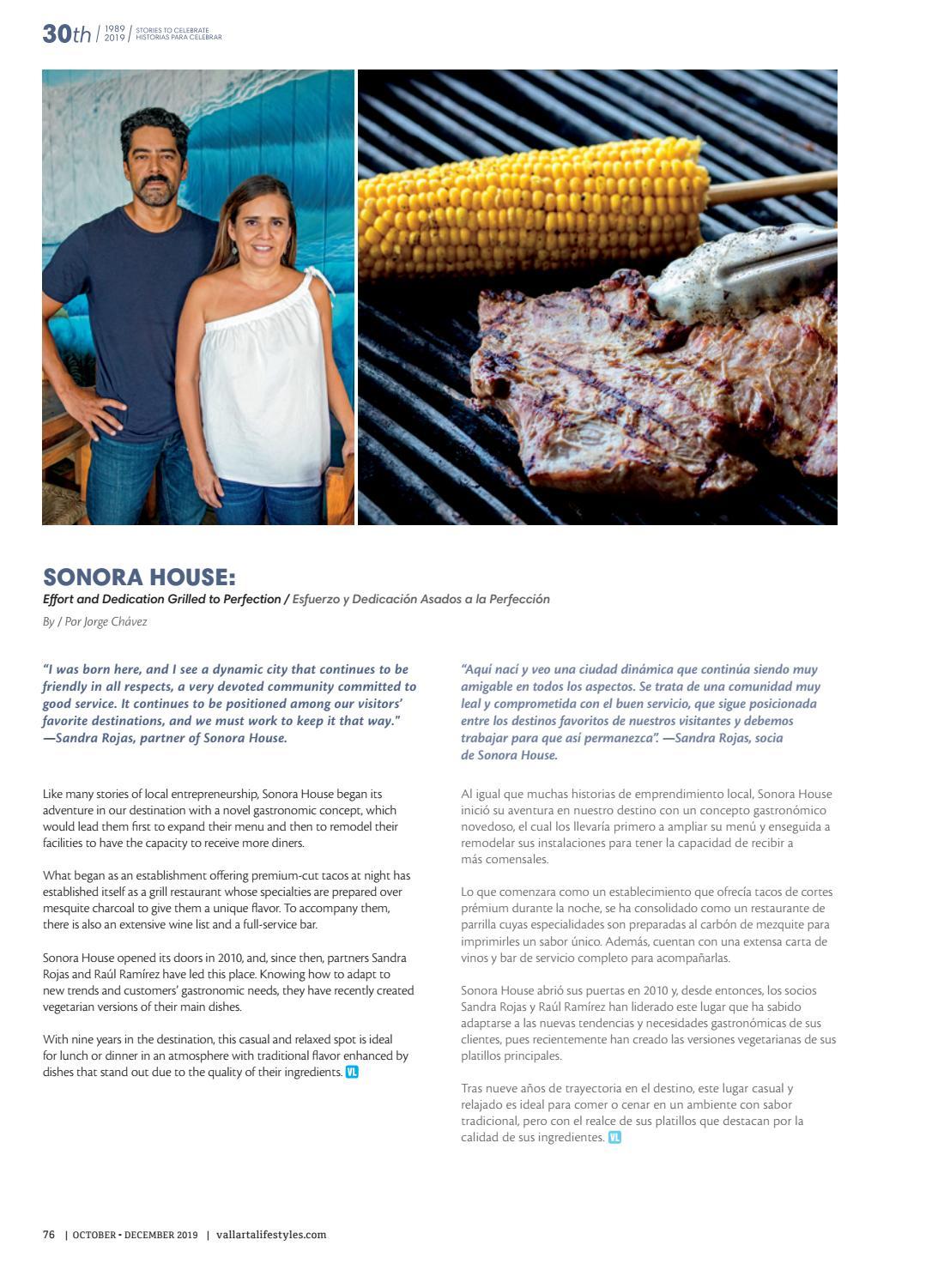 30th | 1989 2019 | STORIES TO CELEBRATE HISTORIAS PARA CELEBRAR

SONORA HOUSE:
Effort and Dedication Grilled to Perfection / Esfuerzo y Dedicación Asados a la Perfección
By / Por Jorge Chávez

"I was born here, and I see a dynamic city that continues to be friendly in all respects, a very devoted community committed to good service. It continues to be positioned among our visitors' favorite destinations, and we must work to keep it that way." —Sandra Rojas, partner of Sonora House.

Like many stories of local entrepreneurship, Sonora House began its adventure in our destination with a novel gastronomic concept, which would lead them first to expand their menu and then to remodel their facilities to have the capacity to receive more diners.

What began as an establishment offering premium-cut tacos at night has established itself as a grill restaurant whose specialties are prepared over mesquite charcoal to give them a unique flavor. To accompany them, there is also an extensive wine list and a full-service bar.

Sonora House opened its doors in 2010, and, since then, partners Sandra Rojas and Raúl Ramírez have led this place. Knowing how to adapt to new trends and customers' gastronomic needs, they have recently created vegetarian versions of their main dishes.

With nine years in the destination, this casual and relaxed spot is ideal for lunch or dinner in an atmosphere with traditional flavor enhanced by dishes that stand out due to the quality of their ingredients. VL

"Aquí nací y veo una ciudad dinámica que continúa siendo muy amigable en todos los aspectos. Se trata de una comunidad muy leal y comprometida con el buen servicio, que sigue posicionada entre los destinos favoritos de nuestros visitantes y debemos trabajar para que así permanezca". —Sandra Rojas, socia de Sonora House.

Al igual que muchas historias de emprendimiento local, Sonora House inició su aventura en nuestro destino con un concepto gastronómico novedoso, el cual los llevaría primero a ampliar su menú y enseguida a remodelar sus instalaciones para tener la capacidad de recibir a más comensales.

Lo que comenzara como un establecimiento que ofrecía tacos de cortes prémium durante la noche, se ha consolidado como un restaurante de parrilla cuyas especialidades son preparadas al carbón de mezquite para imprimirles un sabor único. Además, cuentan con una extensa carta de vinos y bar de servicio completo para acompañarlas.

Sonora House abrió sus puertas en 2010 y, desde entonces, los socios Sandra Rojas y Raúl Ramírez han liderado este lugar que ha sabido adaptarse a las nuevas tendencias y necesidades gastronómicas de sus clientes, pues recientemente han creado las versiones vegetarianas de sus platillos principales.

Tras nueve años de trayectoria en el destino, este lugar casual y relajado es ideal para comer o cenar en un ambiente con sabor tradicional, pero con el realce de sus platillos que destacan por la calidad de sus ingredientes. VL

76 | OCTOBER • DECEMBER 2019 | vallartalifestyles.com